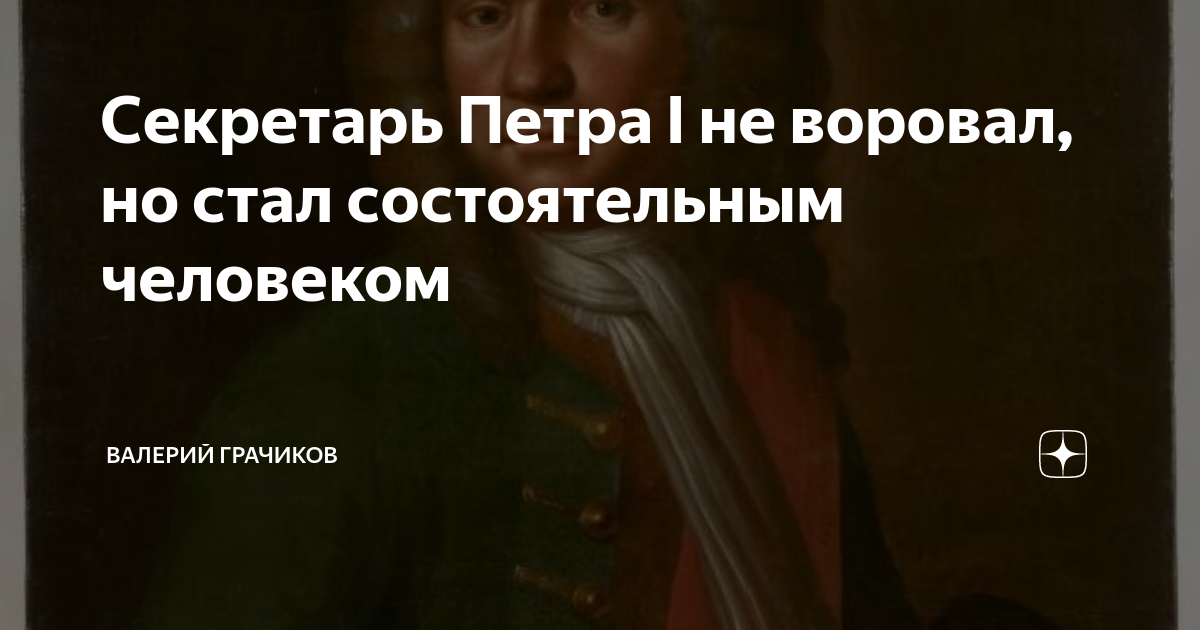 Секретарь Петра I не воровал, но стал состоятельным человеком

ВАЛЕРИЙ ГРАЧИКОВ